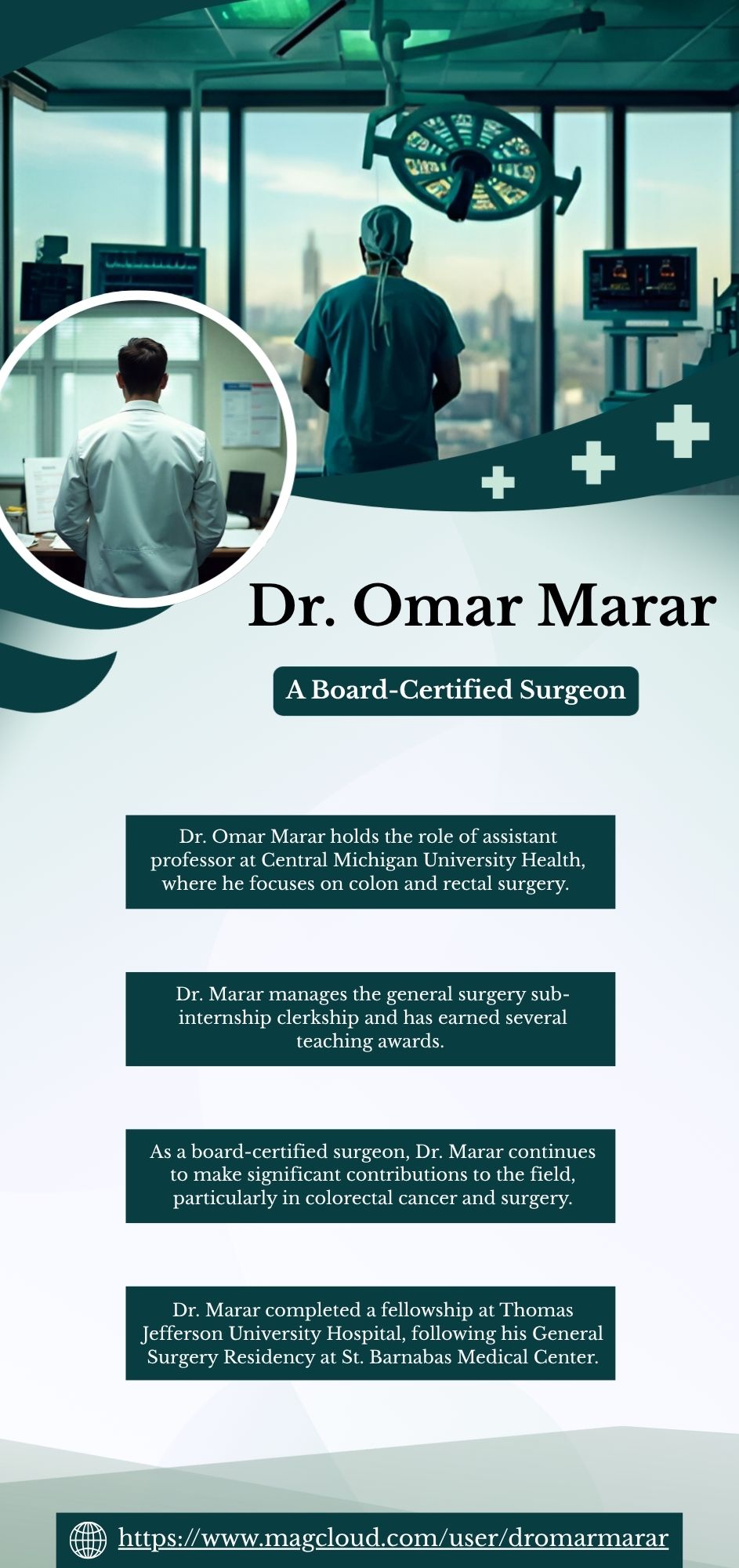 Dr. Omar Marar

A Board-Certified Surgeon

Dr. Omar Marar holds the role of assistant professor at Central Michigan University Health, where he focuses on colon and rectal surgery.

Dr. Marar manages the general surgery sub-internship clerkship and has earned several teaching awards.

As a board-certified surgeon, Dr. Marar continues to make significant contributions to the field, particularly in colorectal cancer and surgery.

Dr. Marar completed a fellowship at Thomas Jefferson University Hospital, following his General Surgery Residency at St. Barnabas Medical Center.

https://www.magcloud.com/user/dromarmarar